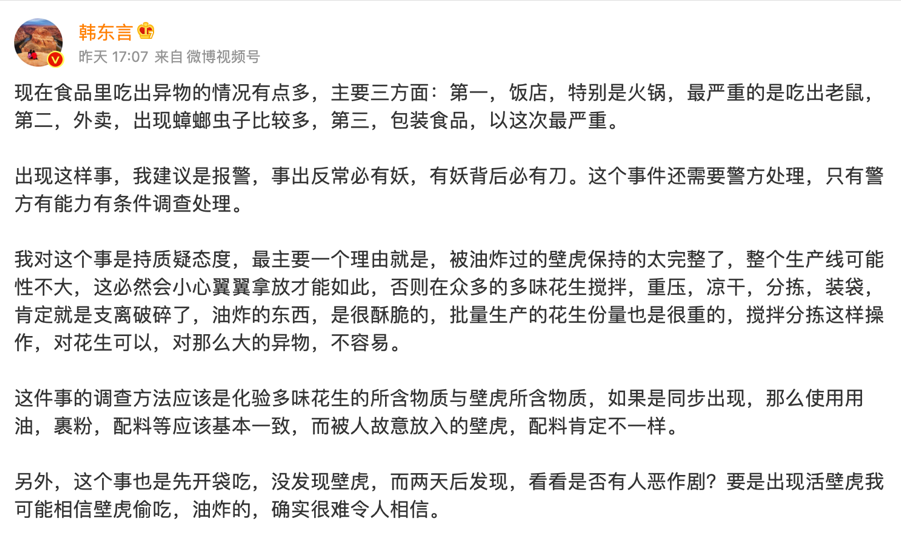 韩东言

昨天 17:07 来自 微博视频号

现在食品里吃出异物的情况有点多，主要三方面：第一，饭店，特别是火锅，最严重的是吃出老鼠，第二，外卖，出现蟑螂虫子比较多，第三，包装食品，以这次最严重。

出现这样事，我建议是报警，事出反常必有妖，有妖背后必有刀。这个事件还需要警方处理，只有警方有能力有条件调查处理。

我对这个事是持质疑态度，最主要一个理由就是，被油炸过的壁虎保持的太完整了，整个生产线可能性不大，这必然会小心翼翼拿放才能如此，否则在众多的多味花生搅拌，重压，凉干，分拣，装袋，肯定就是支离破碎了，油炸的东西，是很酥脆的，批量生产的花生份量也是很重的，搅拌分拣这样操作，对花生可以，对那么大的异物，不容易。

这件事的调查方法应该是化验多味花生的所含物质与壁虎所含物质，如果是同步出现，那么使用用油，裹粉，配料等应该基本一致，而被人故意放入的壁虎，配料肯定不一样。

另外，这个事也是先开袋吃，没发现壁虎，而两天后发现，看看是否有人恶作剧？要是出现活壁虎我可能相信壁虎偷吃，油炸的，确实很难令人相信。